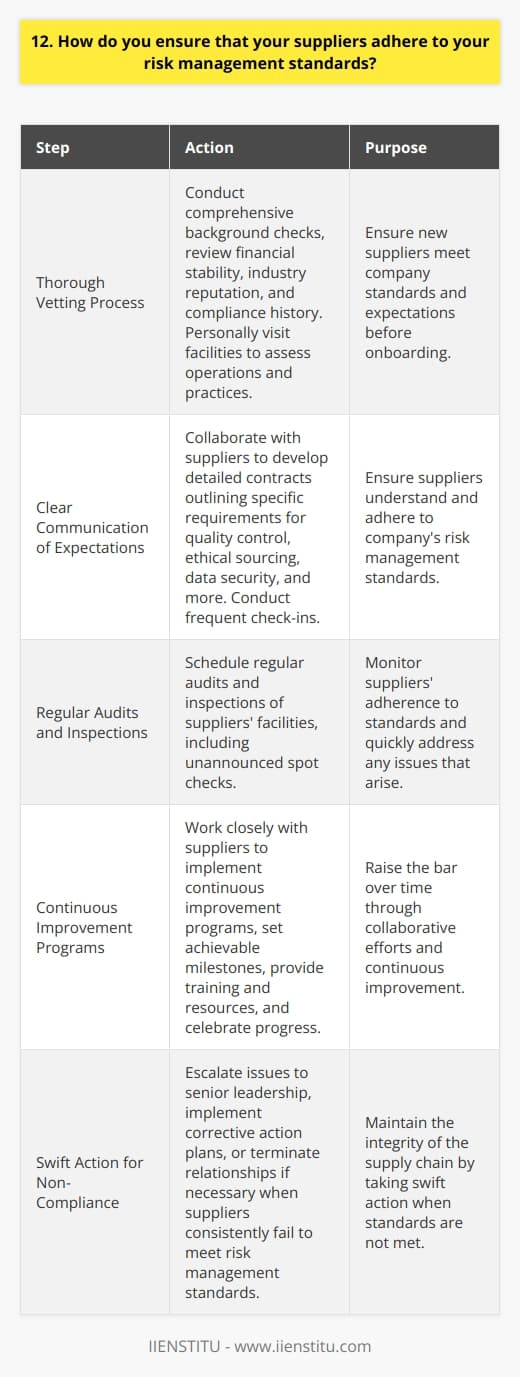 12. How do you ensure that your suppliers adhere to your risk management standards?

| Step | Action | Purpose |
|---|---|---|
| Thorough Vetting Process | Conduct comprehensive background checks, review financial stability, industry reputation, and compliance history. Personally visit facilities to assess operations and practices. | Ensure new suppliers meet company standards and expectations before onboarding. |
| Clear Communication of Expectations | Collaborate with suppliers to develop detailed contracts outlining specific requirements for quality control, ethical sourcing, data security, and more. Conduct frequent check-ins. | Ensure suppliers understand and adhere to company's risk management standards. |
| Regular Audits and Inspections | Schedule regular audits and inspections of suppliers' facilities, including unannounced spot checks. | Monitor suppliers' adherence to standards and quickly address any issues that arise. |
| Continuous Improvement Programs | Work closely with suppliers to implement continuous improvement programs, set achievable milestones, provide training and resources, and celebrate progress. | Raise the bar over time through collaborative efforts and continuous improvement. |
| Swift Action for Non-Compliance | Escalate issues to senior leadership, implement corrective action plans, or terminate relationships if necessary when suppliers consistently fail to meet risk management standards. | Maintain the integrity of the supply chain by taking swift action when standards are not met. |

IIENSTITU - www.iienstitu.com